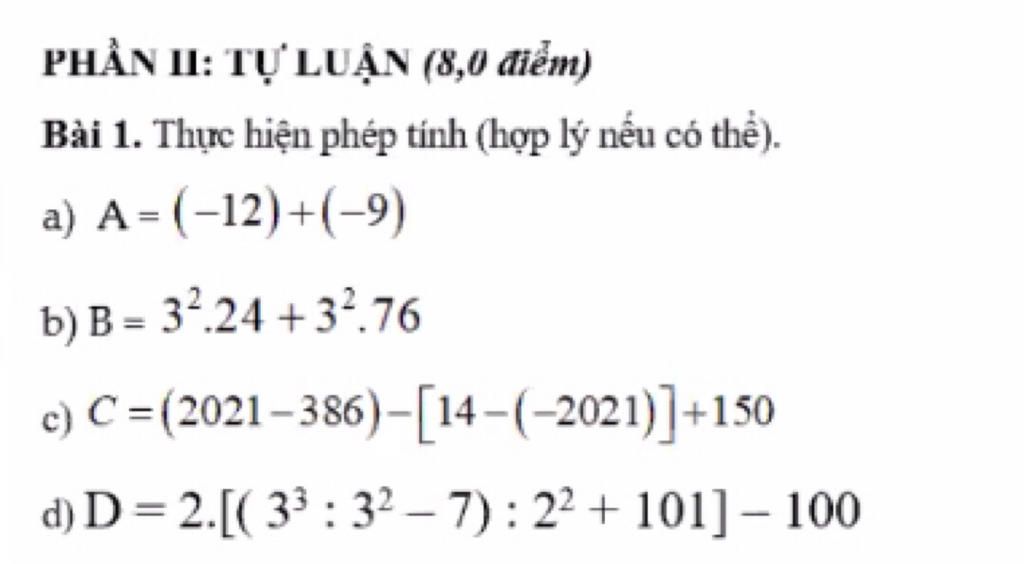 PHẦN II: TỰ LUẬN (8,0 điểm)

Bài 1. Thực hiện phép tính (hợp lý nếu có thể).

a) $A = (-12) + (-9)$

b) $B = 3^2.24 + 3^2.76$

c) $C = (2021 - 386) - [14 - (-2021)] + 150$

d) $D = 2.[(3^3 : 3^2 - 7) : 2^2 + 101] - 100$